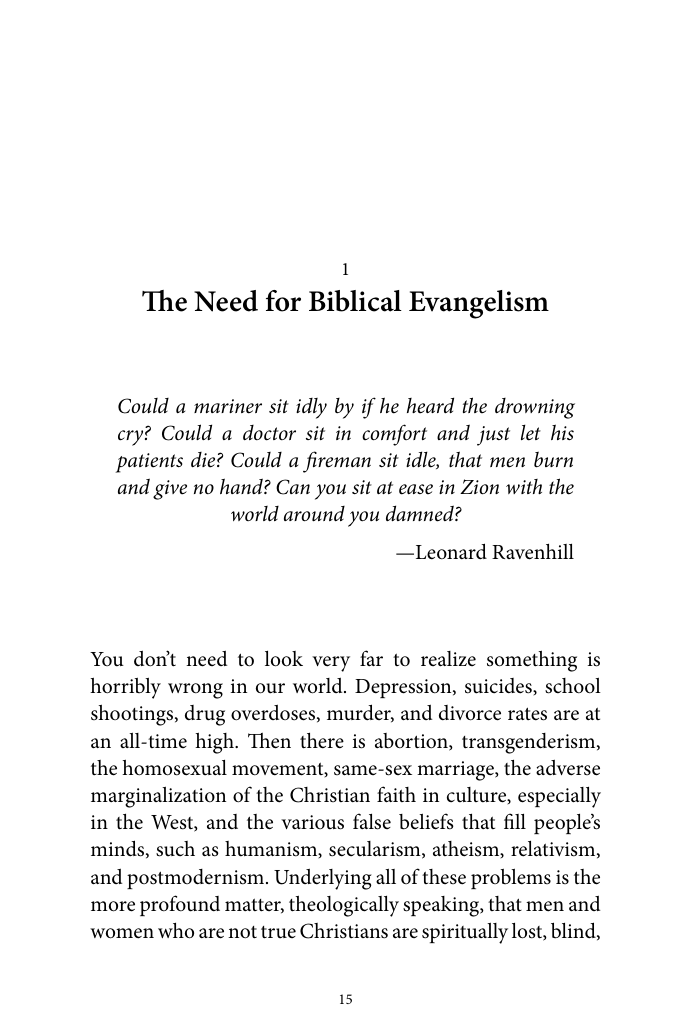 1

The Need for Biblical Evangelism

Could a mariner sit idly by if he heard the drowning cry? Could a doctor sit in comfort and just let his patients die? Could a fireman sit idle, that men burn and give no hand? Can you sit at ease in Zion with the world around you damned?

—Leonard Ravenhill

You don't need to look very far to realize something is horribly wrong in our world. Depression, suicides, school shootings, drug overdoses, murder, and divorce rates are at an all-time high. Then there is abortion, transgenderism, the homosexual movement, same-sex marriage, the adverse marginalization of the Christian faith in culture, especially in the West, and the various false beliefs that fill people's minds, such as humanism, secularism, atheism, relativism, and postmodernism. Underlying all of these problems is the more profound matter, theologically speaking, that men and women who are not true Christians are spiritually lost, blind,

15